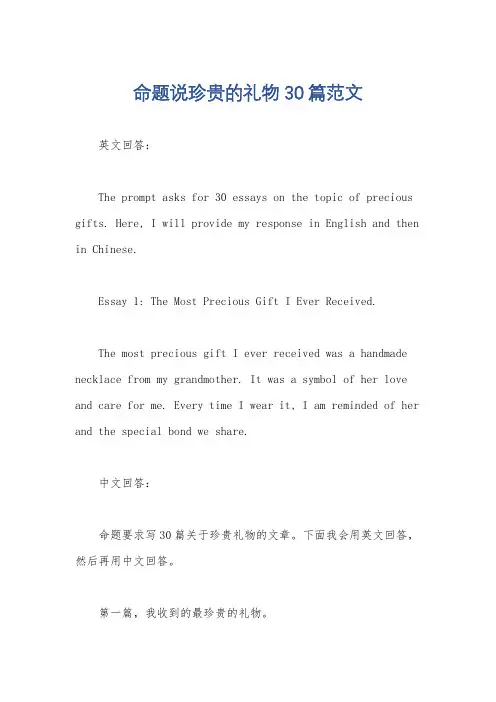 命题说珍贵的礼物30篇范文

英文回答：

The prompt asks for 30 essays on the topic of precious gifts. Here, I will provide my response in English and then in Chinese.

Essay 1: The Most Precious Gift I Ever Received.

The most precious gift I ever received was a handmade necklace from my grandmother. It was a symbol of her love and care for me. Every time I wear it, I am reminded of her and the special bond we share.

中文回答：

命题要求写30篇关于珍贵礼物的文章。下面我会用英文回答，然后再用中文回答。

第一篇，我收到的最珍贵的礼物。